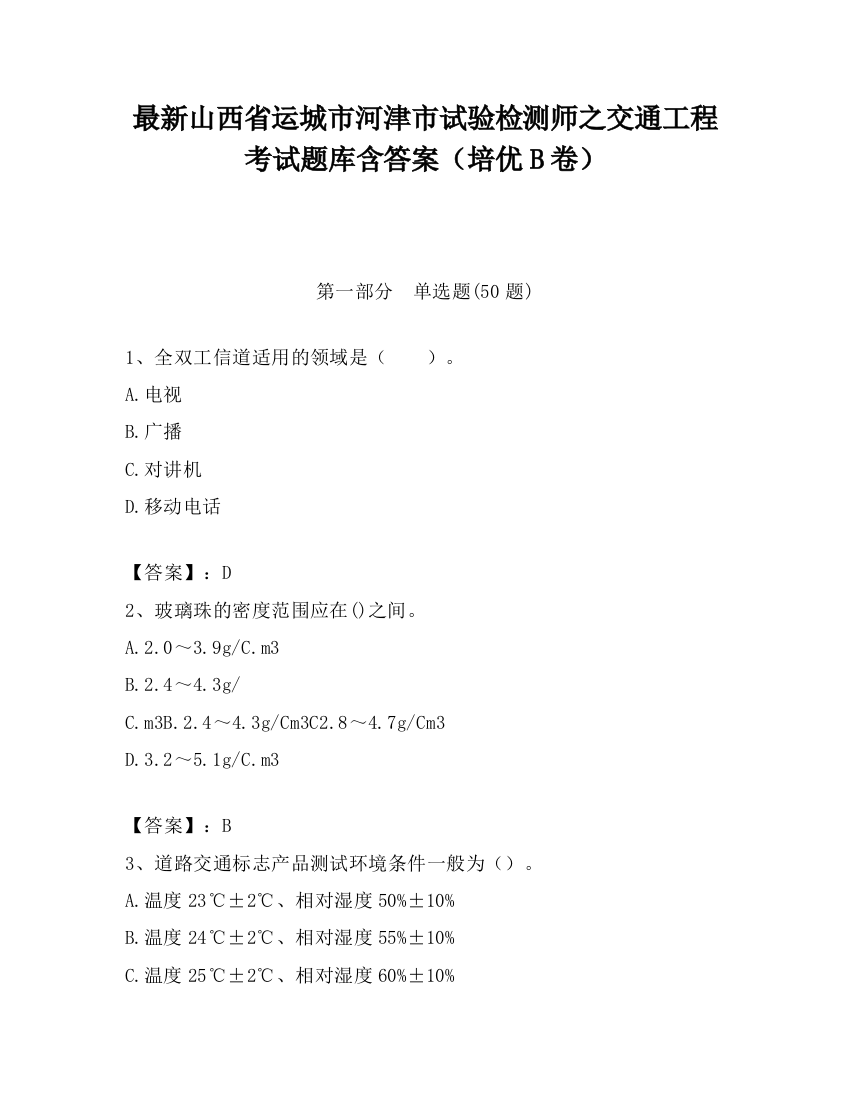 最新山西省运城市河津市试验检测师之交通工程考试题库含答案（培优B卷）

第一部分　单选题(50题)

1、全双工信道适用的领域是（　　）。

A.电视

B.广播

C.对讲机

D.移动电话

【答案】：D

2、玻璃珠的密度范围应在()之间。

A.2.0～3.9g/C.m3

B.2.4～4.3g/

C.m3B.2.4～4.3g/Cm3C2.8～4.7g/Cm3

D.3.2～5.1g/C.m3

【答案】：B

3、道路交通标志产品测试环境条件一般为（）。

A.温度23℃±2℃、相对湿度50%±10%

B.温度24℃±2℃、相对湿度55%±10%

C.温度25℃±2℃、相对湿度60%±10%